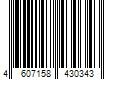 4 607158 430343